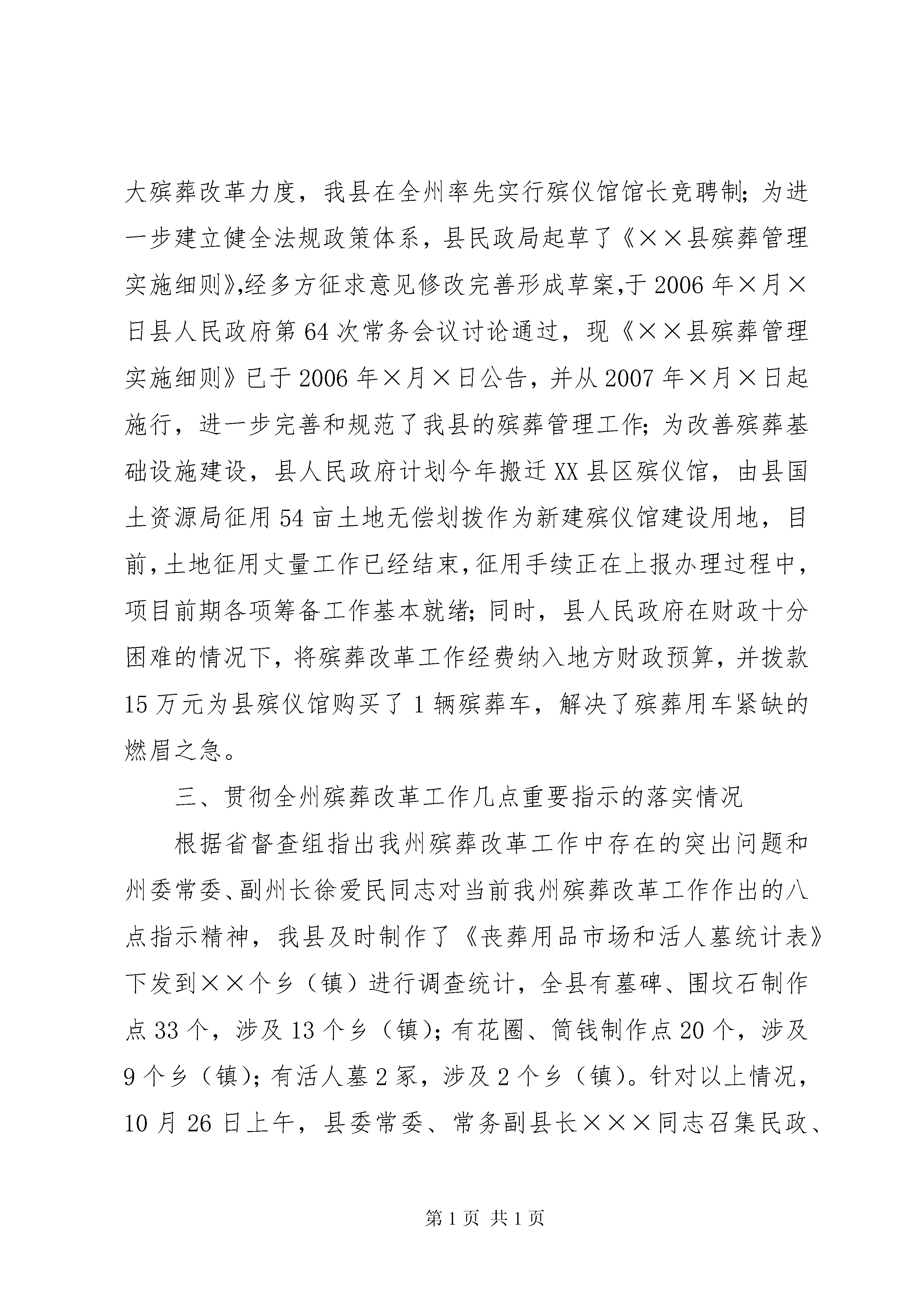 大殡葬改革力度，我县在全州率先实行殡仪馆馆长竞聘制；为进一步建立健全法规政策体系，县民政局起草了《××县殡葬管理实施细则》,经多方征求意见修改完善形成草案,于2006年×月×日县人民政府第64次常务会议讨论通过，现《××县殡葬管理实施细则》已于2006年×月×日公告，并从2007年×月×日起施行，进一步完善和规范了我县的殡葬管理工作；为改善殡葬基础设施建设，县人民政府计划今年搬迁XX县区殡仪馆，由县国土资源局征用54亩土地无偿划拨作为新建殡仪馆建设用地，目前,土地征用丈量工作已经结束,征用手续正在上报办理过程中,项目前期各项筹备工作基本就绪；同时，县人民政府在财政十分困难的情况下，将殡葬改革工作经费纳入地方财政预算，并拨款15万元为县殡仪馆购买了1辆殡葬车，解决了殡葬用车紧缺的燃眉之急。

三、贯彻全州殡葬改革工作几点重要指示的落实情况

根据省督查组指出我州殡葬改革工作中存在的突出问题和州委常委、副州长徐爱民同志对当前我州殡葬改革工作作出的八点指示精神，我县及时制作了《丧葬用品市场和活人墓统计表》下发到××个乡（镇）进行调查统计，全县有墓碑、围坟石制作点33个，涉及13个乡（镇）；有花圈、筒钱制作点20个，涉及9个乡（镇）；有活人墓2家，涉及2个乡（镇）。针对以上情况，10月26日上午，县委常委、常务副县长×××同志召集民政、

第1页 共1页